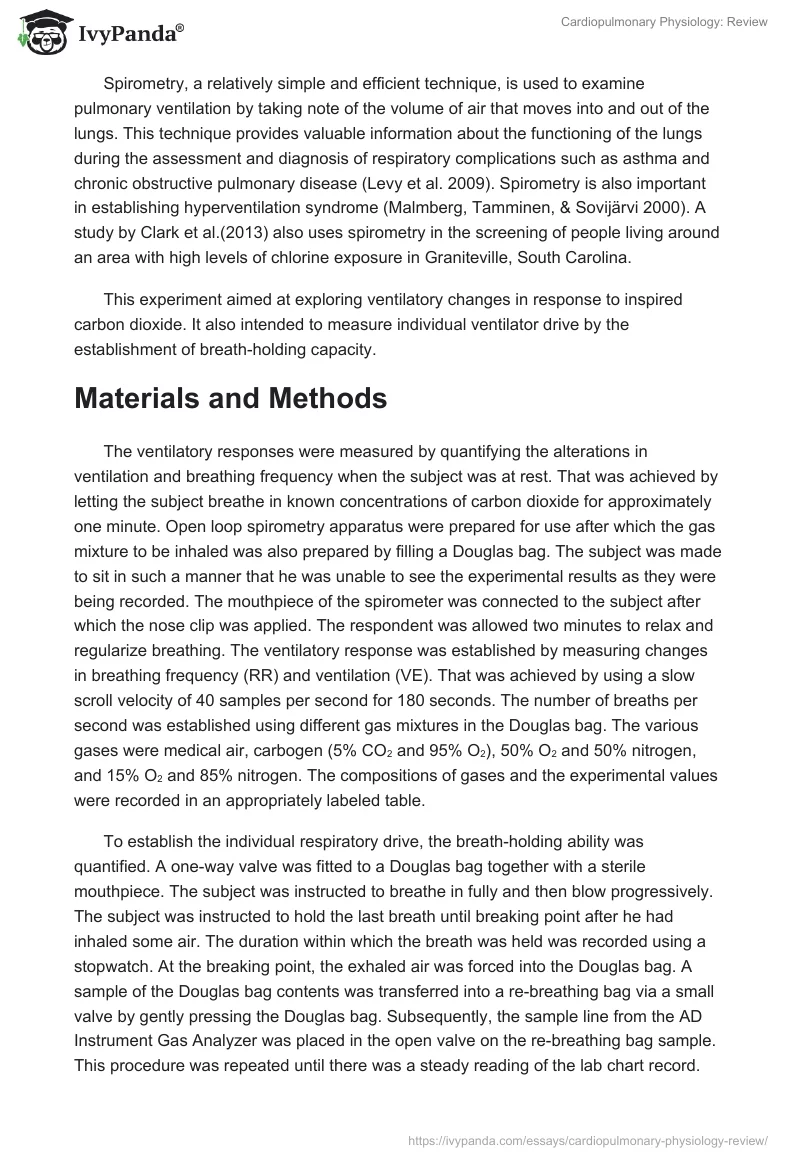 IvyPanda®

Cardiopulmonary Physiology: Review

Spirometry, a relatively simple and efficient technique, is used to examine pulmonary ventilation by taking note of the volume of air that moves into and out of the lungs. This technique provides valuable information about the functioning of the lungs during the assessment and diagnosis of respiratory complications such as asthma and chronic obstructive pulmonary disease (Levy et al. 2009). Spirometry is also important in establishing hyperventilation syndrome (Malmberg, Tamminen, & Sovijärvi 2000). A study by Clark et al.(2013) also uses spirometry in the screening of people living around an area with high levels of chlorine exposure in Graniteville, South Carolina.

This experiment aimed at exploring ventilatory changes in response to inspired carbon dioxide. It also intended to measure individual ventilator drive by the establishment of breath-holding capacity.

Materials and Methods

The ventilatory responses were measured by quantifying the alterations in ventilation and breathing frequency when the subject was at rest. That was achieved by letting the subject breathe in known concentrations of carbon dioxide for approximately one minute. Open loop spirometry apparatus were prepared for use after which the gas mixture to be inhaled was also prepared by filling a Douglas bag. The subject was made to sit in such a manner that he was unable to see the experimental results as they were being recorded. The mouthpiece of the spirometer was connected to the subject after which the nose clip was applied. The respondent was allowed two minutes to relax and regularize breathing. The ventilatory response was established by measuring changes in breathing frequency (RR) and ventilation (VE). That was achieved by using a slow scroll velocity of 40 samples per second for 180 seconds. The number of breaths per second was established using different gas mixtures in the Douglas bag. The various gases were medical air, carbogen (5% $CO_2$ and 95% $O_2$), 50% $O_2$ and 50% nitrogen, and 15% $O_2$ and 85% nitrogen. The compositions of gases and the experimental values were recorded in an appropriately labeled table.

To establish the individual respiratory drive, the breath-holding ability was quantified. A one-way valve was fitted to a Douglas bag together with a sterile mouthpiece. The subject was instructed to breathe in fully and then blow progressively. The subject was instructed to hold the last breath until breaking point after he had inhaled some air. The duration within which the breath was held was recorded using a stopwatch. At the breaking point, the exhaled air was forced into the Douglas bag. A sample of the Douglas bag contents was transferred into a re-breathing bag via a small valve by gently pressing the Douglas bag. Subsequently, the sample line from the AD Instrument Gas Analyzer was placed in the open valve on the re-breathing bag sample. This procedure was repeated until there was a steady reading of the lab chart record.

https://ivypanda.com/essays/cardiopulmonary-physiology-review/